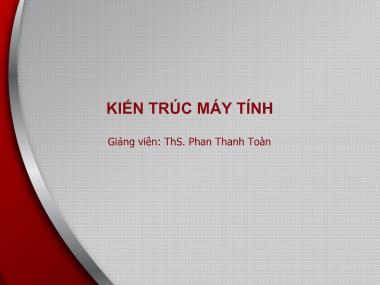 KIẾN TRÚC MÁY TÍNH

Giảng viên: ThS. Phan Thanh Toàn